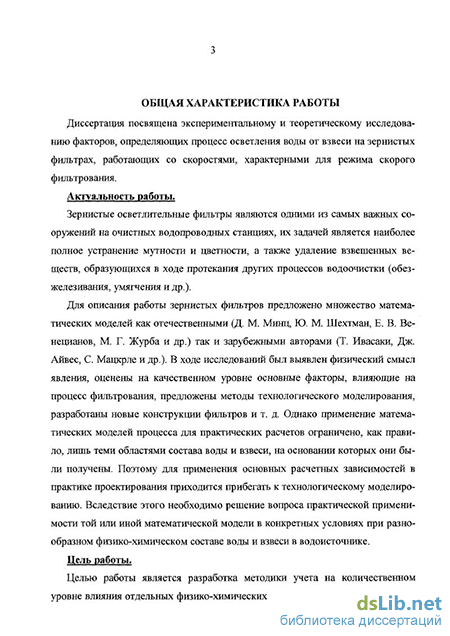 3

ОБЩАЯ ХАРАКТЕРИСТИКА РАБОТЫ

Диссертация посвящена экспериментальному и теоретическому исследованию факторов, определяющих процесс осветления воды от взвеси на зернистых фильтрах, работающих со скоростями, характерными для режима скорого фильтрования.

Актуальность работы.

Зернистые осветлительные фильтры являются одними из самых важных сооружений на очистных водопроводных станциях, их задачей является наиболее полное устранение мутности и цветности, а также удаление взвешенных веществ, образующихся в ходе протекания других процессов водоочистки (обезжелезивания, умягчения и др.).

Для описания работы зернистых фильтров предложено множество математических моделей как отечественными (Д. М. Минц, Ю. М. Шехтман, Е. В. Венецианов, М. Г. Журба и др.) так и зарубежными авторами (Т. Ивасаки, Дж. Айвес, С. Мацкрле и др.). В ходе исследований был выявлен физический смысл явления, оценены на качественном уровне основные факторы, влияющие на процесс фильтрования, предложены методы технологического моделирования, разработаны новые конструкции фильтров и т. д. Однако применение математических моделей процесса для практических расчетов ограничено, как правило, лишь теми областями состава воды и взвеси, на основании которых они были получены. Поэтому для применения основных расчетных зависимостей в практике проектирования приходится прибегать к технологическому моделированию. Вследствие этого необходимо решение вопроса практической применимости той или иной математической модели в конкретных условиях при разнообразном физико-химическом составе воды и взвеси в водоисточнике.

Цель работы.

Целью работы является разработка методики учета на количественном уровне влияния отдельных физико-химических

dsLib.net
библиотека диссертаций